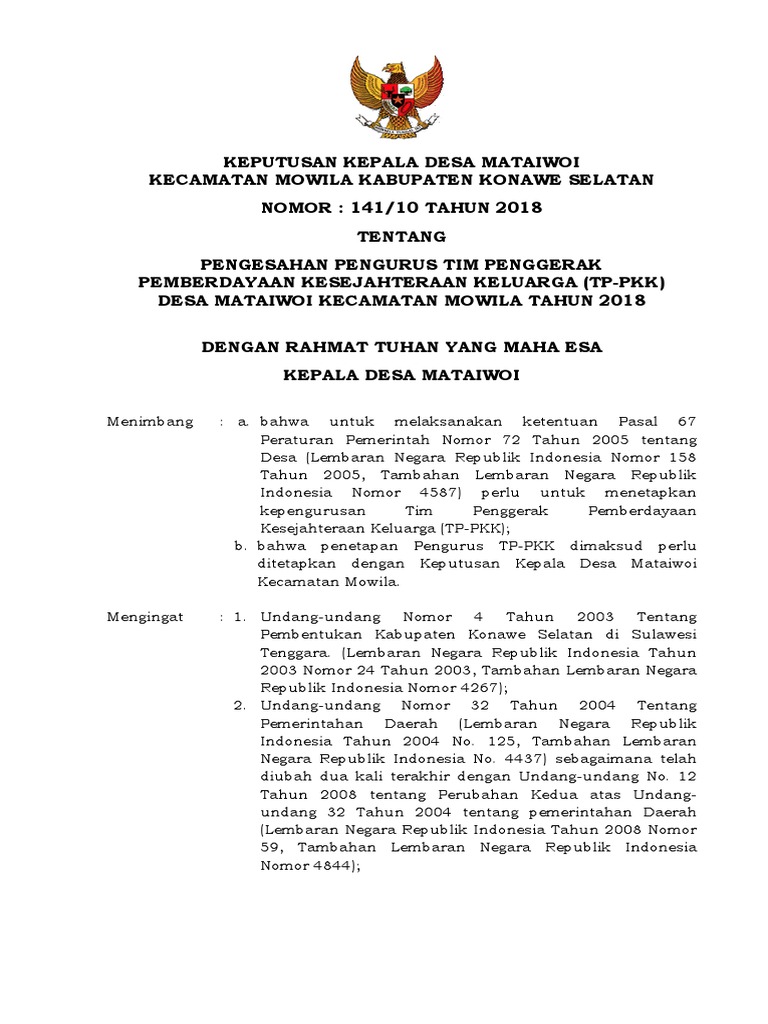 KEPUTUSAN KEPALA DESA MATAIWOI
KECAMATAN MOWILA KABUPATEN KONAWE SELATAN

NOMOR : 141/10 TAHUN 2018

TENTANG

PENGESAHAN PENGURUS TIM PENGGERAK
PEMBERDAYAAN KESEJAHTERAAN KELUARGA (TP-PKK)
DESA MATAIWOI KECAMATAN MOWILA TAHUN 2018

DENGAN RAHMAT TUHAN YANG MAHA ESA

KEPALA DESA MATAIWOI

Menimbang : a. bahwa untuk melaksanakan ketentuan Pasal 67 Peraturan Pemerintah Nomor 72 Tahun 2005 tentang Desa (Lembaran Negara Republik Indonesia Nomor 158 Tahun 2005, Tambahan Lembaran Negara Republik Indonesia Nomor 4587) perlu untuk menetapkan kepengurusan Tim Penggerak Pemberdayaan Kesejahteraan Keluarga (TP-PKK);
b. bahwa penetapan Pengurus TP-PKK dimaksud perlu ditetapkan dengan Keputusan Kepala Desa Mataiwoi Kecamatan Mowila.

Mengingat : 1. Undang-undang Nomor 4 Tahun 2003 Tentang Pembentukan Kabupaten Konawe Selatan di Sulawesi Tenggara. (Lembaran Negara Republik Indonesia Tahun 2003 Nomor 24 Tahun 2003, Tambahan Lembaran Negara Republik Indonesia Nomor 4267);
2. Undang-undang Nomor 32 Tahun 2004 Tentang Pemerintahan Daerah (Lembaran Negara Republik Indonesia Tahun 2004 No. 125, Tambahan Lembaran Negara Republik Indonesia No. 4437) sebagaimana telah diubah dua kali terakhir dengan Undang-undang No. 12 Tahun 2008 tentang Perubahan Kedua atas Undang-undang 32 Tahun 2004 tentang pemerintahan Daerah (Lembaran Negara Republik Indonesia Tahun 2008 Nomor 59, Tambahan Lembaran Negara Republik Indonesia Nomor 4844);